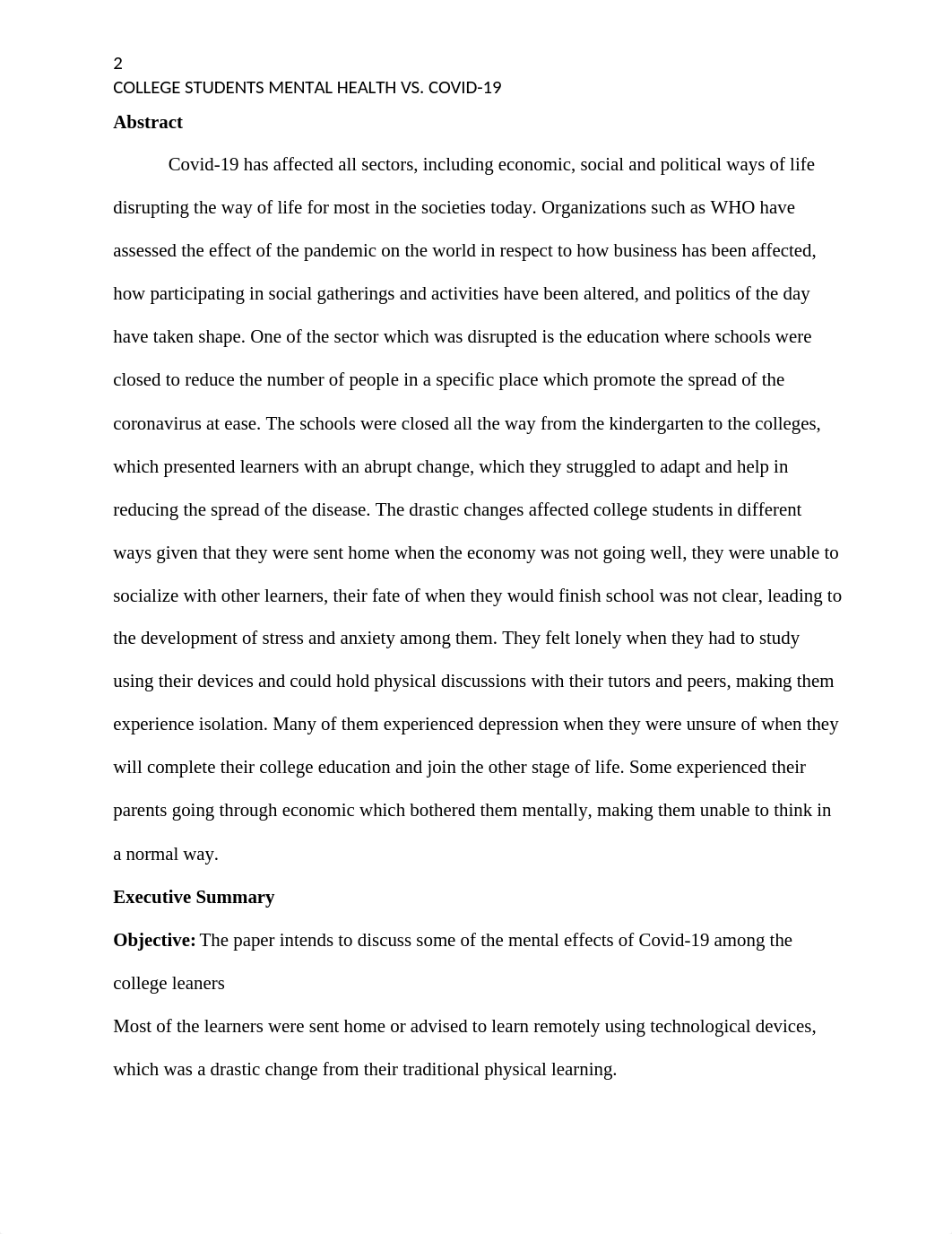 2
COLLEGE STUDENTS MENTAL HEALTH VS. COVID-19

Abstract

Covid-19 has affected all sectors, including economic, social and political ways of life disrupting the way of life for most in the societies today. Organizations such as WHO have assessed the effect of the pandemic on the world in respect to how business has been affected, how participating in social gatherings and activities have been altered, and politics of the day have taken shape. One of the sector which was disrupted is the education where schools were closed to reduce the number of people in a specific place which promote the spread of the coronavirus at ease. The schools were closed all the way from the kindergarten to the colleges, which presented learners with an abrupt change, which they struggled to adapt and help in reducing the spread of the disease. The drastic changes affected college students in different ways given that they were sent home when the economy was not going well, they were unable to socialize with other learners, their fate of when they would finish school was not clear, leading to the development of stress and anxiety among them. They felt lonely when they had to study using their devices and could hold physical discussions with their tutors and peers, making them experience isolation. Many of them experienced depression when they were unsure of when they will complete their college education and join the other stage of life. Some experienced their parents going through economic which bothered them mentally, making them unable to think in a normal way.

Executive Summary

Objective: The paper intends to discuss some of the mental effects of Covid-19 among the college leaners

Most of the learners were sent home or advised to learn remotely using technological devices, which was a drastic change from their traditional physical learning.